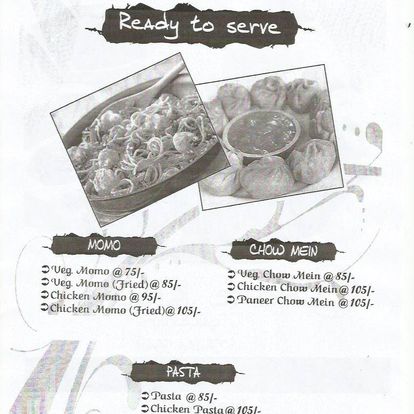 Ready to serve

MOMO

➲ Veg. Momo @ 75/-
➲ Veg. Momo (Fried)@ 85/-
➲ Chicken Momo @ 95/-
➲ Chicken Momo (Fried)@ 105/-

CHOW MEIN

➲ Veg. Chow Mein @ 85/-
➲ Chicken Chow Mein@ 105/-
➲ Paneer Chow Mein @ 105/-

PASTA

➲ Pasta @ 85/-
➲ Chicken Pasta@ 105/-